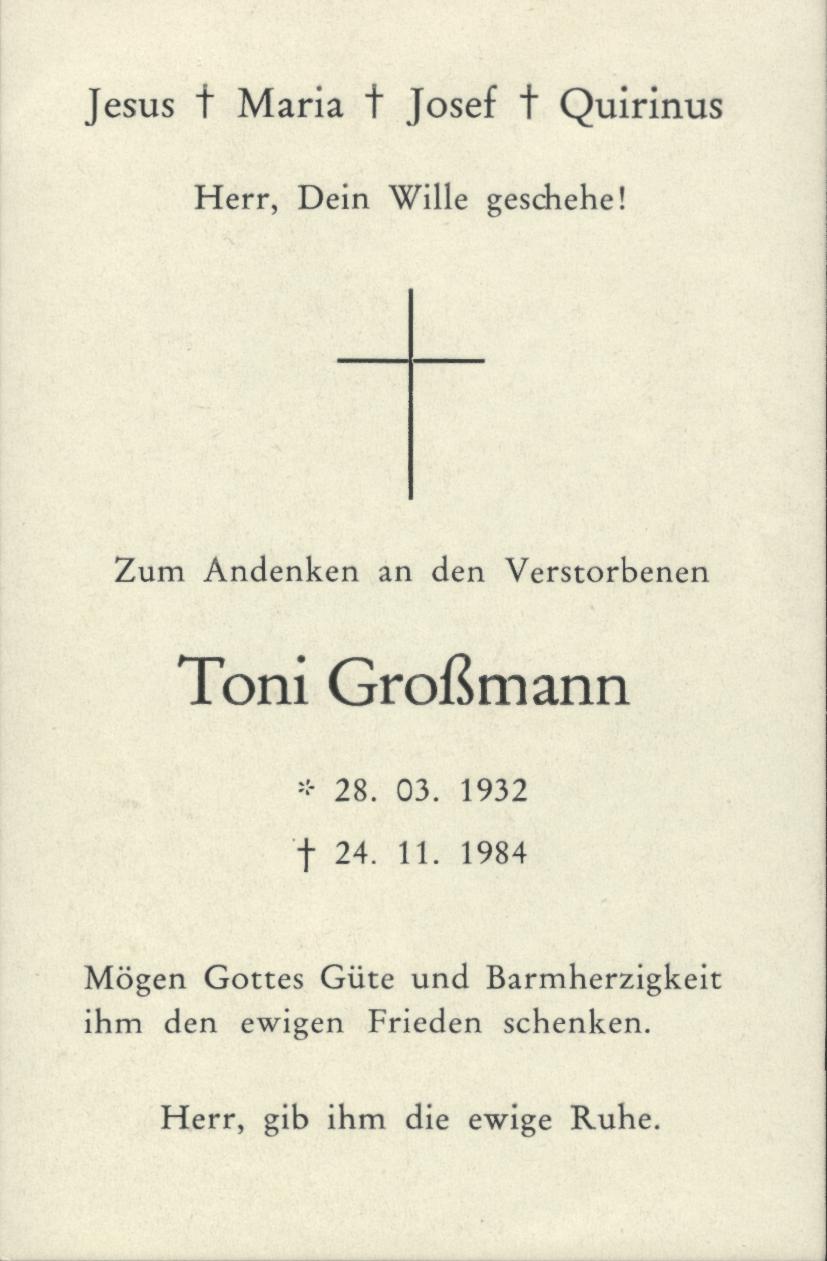 Jesus † Maria † Josef † Quirinus

Herr, Dein Wille geschehe!

Zum Andenken an den Verstorbenen

Toni Großmann

* 28. 03. 1932

† 24. 11. 1984

Mögen Gottes Güte und Barmherzigkeit ihm den ewigen Frieden schenken.

Herr, gib ihm die ewige Ruhe.